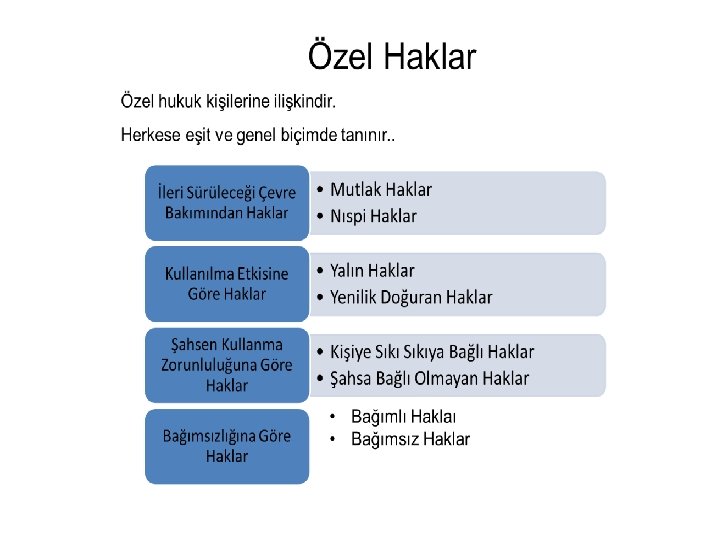 Özel Haklar

Özel hukuk kişilerine ilişkindir.

Herkese eşit ve genel biçimde tanınır..

İleri Sürüleceği Çevre Bakımından Haklar

• Mutlak Haklar
• Nıspi Haklar

Kullanılma Etkisine Göre Haklar

• Yalın Haklar
• Yenilik Doğuran Haklar

Şahsen Kullanma Zorunluluğuna Göre Haklar

• Kişiye Sıkı Sıkıya Bağlı Haklar
• Şahsa Bağlı Olmayan Haklar

Bağımsızlığına Göre Haklar

• Bağımlı Haklaı
• Bağımsız Haklar